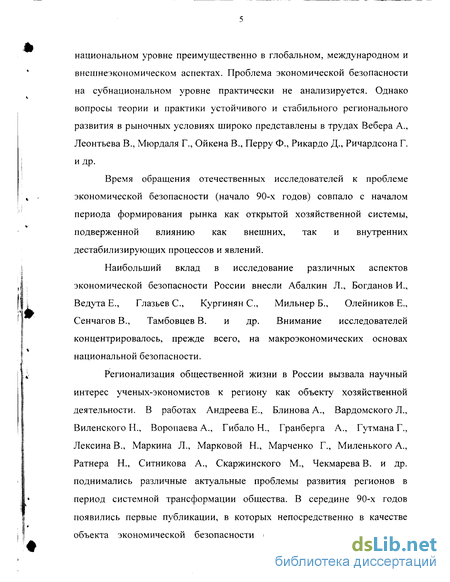 5

национальном уровне преимущественно в глобальном, международном и внешнеэкономическом аспектах. Проблема экономической безопасности на субнациональном уровне практически не анализируется. Однако вопросы теории и практики устойчивого и стабильного регионального развития в рыночных условиях широко представлены в трудах Вебера А., Леонтьева В., Мюрдаля Г., Ойкена В., Перру Ф., Рикардо Д., Ричардсона Г. и др.

Время обращения отечественных исследователей к проблеме экономической безопасности (начало 90-х годов) совпало с началом периода формирования рынка как открытой хозяйственной системы, подверженной влиянию как внешних, так и внутренних дестабилизирующих процессов и явлений.

Наибольший вклад в исследование различных аспектов экономической безопасности России внесли Абалкин Л., Богданов И., Ведута Е., Глазьев С., Кургинян С., Мильнер Б., Олейников Е., Сенчагов В., Тамбовцев В. и др. Внимание исследователей концентрировалось, прежде всего, на макроэкономических основах национальной безопасности.

Регионализация общественной жизни в России вызвала научный интерес ученых-экономистов к региону как объекту хозяйственной деятельности. В работах Андреева Е., Блинова А., Вардомского Л., Виленского Н., Воропаева А., Гибало Н., Гранберга А., Гутмана Г., Лексина В., Маркина Л., Марковой Н., Марченко Г., Миленького А., Ратнера Н., Ситникова А., Скаржинского М., Чекмарева В. и др. поднимались различные актуальные проблемы развития регионов в период системной трансформации общества. В середине 90-х годов появились первые публикации, в которых непосредственно в качестве объекта экономической безопасности

dsLib.net
библиотека диссертаций